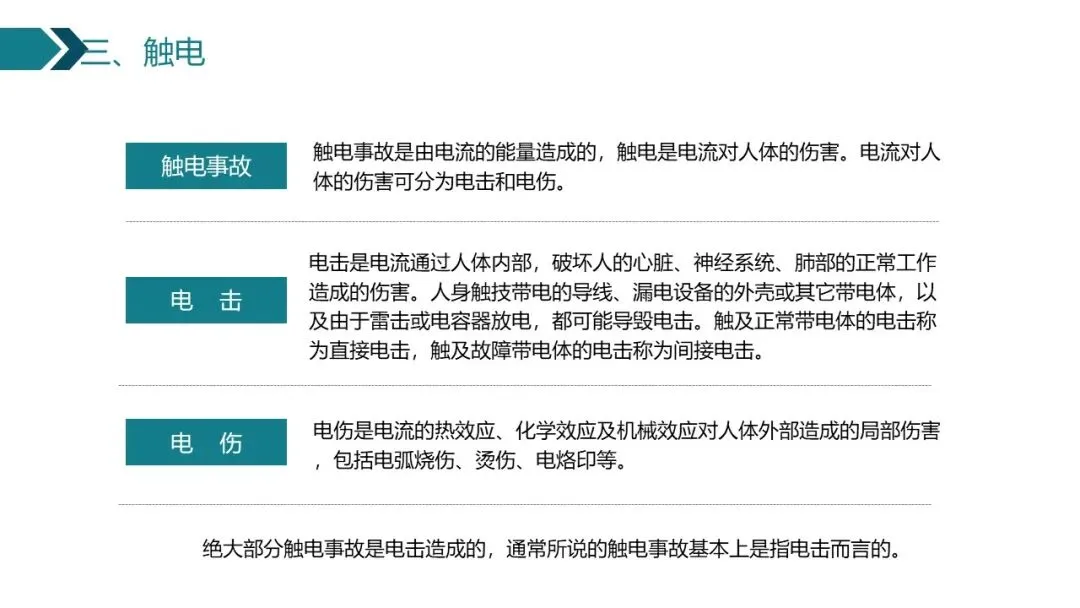 三、触电

触电事故

触电事故是由电流的能量造成的，触电是电流对人体的伤害。电流对人体的伤害可分为电击和电伤。

电　击

电击是电流通过人体内部，破坏人的心脏、神经系统、肺部的正常工作造成的伤害。人身触技带电的导线、漏电设备的外壳或其它带电体，以及由于雷击或电容器放电，都可能导毁电击。触及正常带电体的电击称为直接电击，触及故障带电体的电击称为间接电击。

电　伤

电伤是电流的热效应、化学效应及机械效应对人体外部造成的局部伤害，包括电弧烧伤、烫伤、电烙印等。

绝大部分触电事故是电击造成的，通常所说的触电事故基本上是指电击而言的。